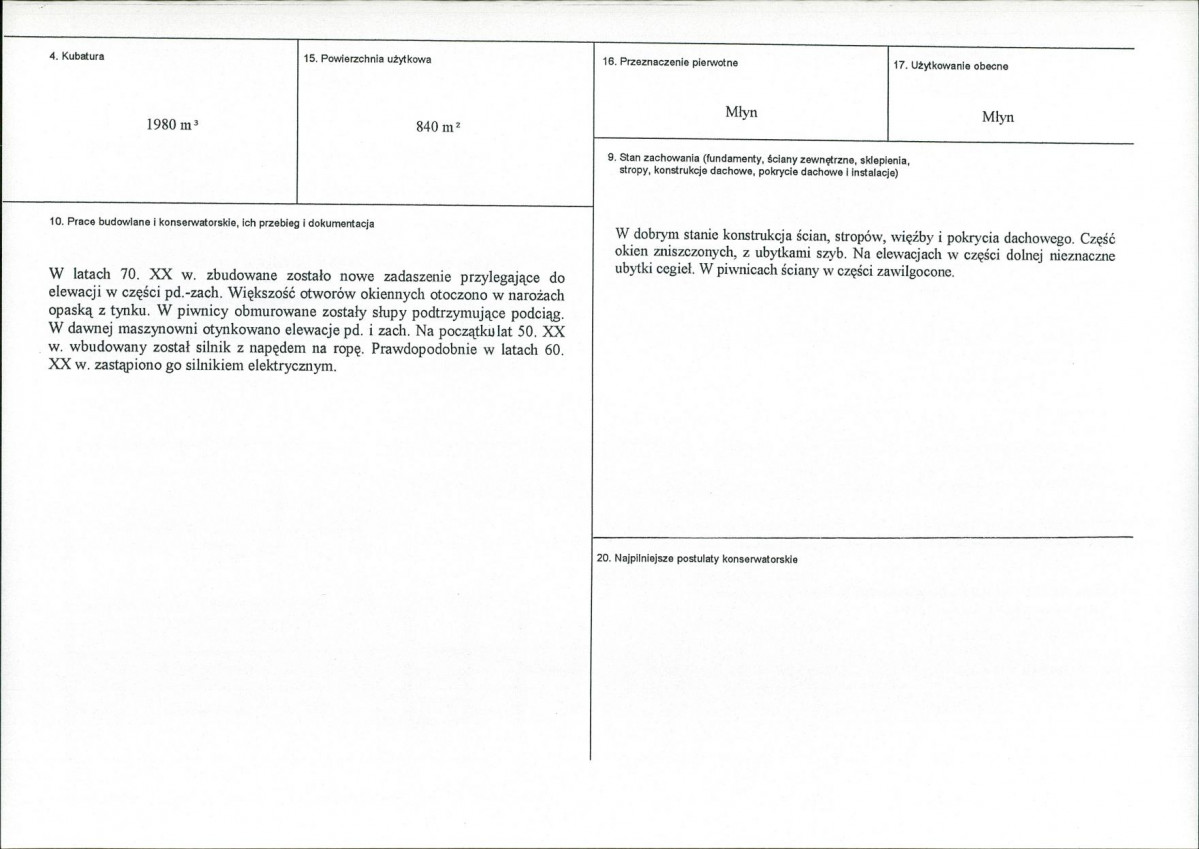 4. Kubatura

1980 $m^3$

15. Powierzchnia użytkowa

840 $m^2$

10. Prace budowlane i konserwatorskie, ich przebieg i dokumentacja

W latach 70. XX w. zbudowane zostało nowe zadaszenie przylegające do elewacji w części pd.-zach. Większość otworów okiennych otoczono w narożach opaską z tynku. W piwnicy obmurowane zostały słupy podtrzymujące podciąg. W dawnej maszynowni otynkowano elewacje pd. i zach. Na początku lat 50. XX w. wbudowany został silnik z napędem na ropę. Prawdopodobnie w latach 60. XX w. zastąpiono go silnikiem elektrycznym.

16. Przeznaczenie pierwotne

Młyn

17. Użytkowanie obecne

Młyn

9. Stan zachowania (fundamenty, ściany zewnętrzne, sklepienia, stropy, konstrukcje dachowe, pokrycie dachowe i instalacje)

W dobrym stanie konstrukcja ścian, stropów, więźby i pokrycia dachowego. Część okien zniszczonych, z ubytkami szyb. Na elewacjach w części dolnej nieznaczne ubytki cegieł. W piwnicach ściany w części zawilgocone.

20. Najpilniejsze postulaty konserwatorskie